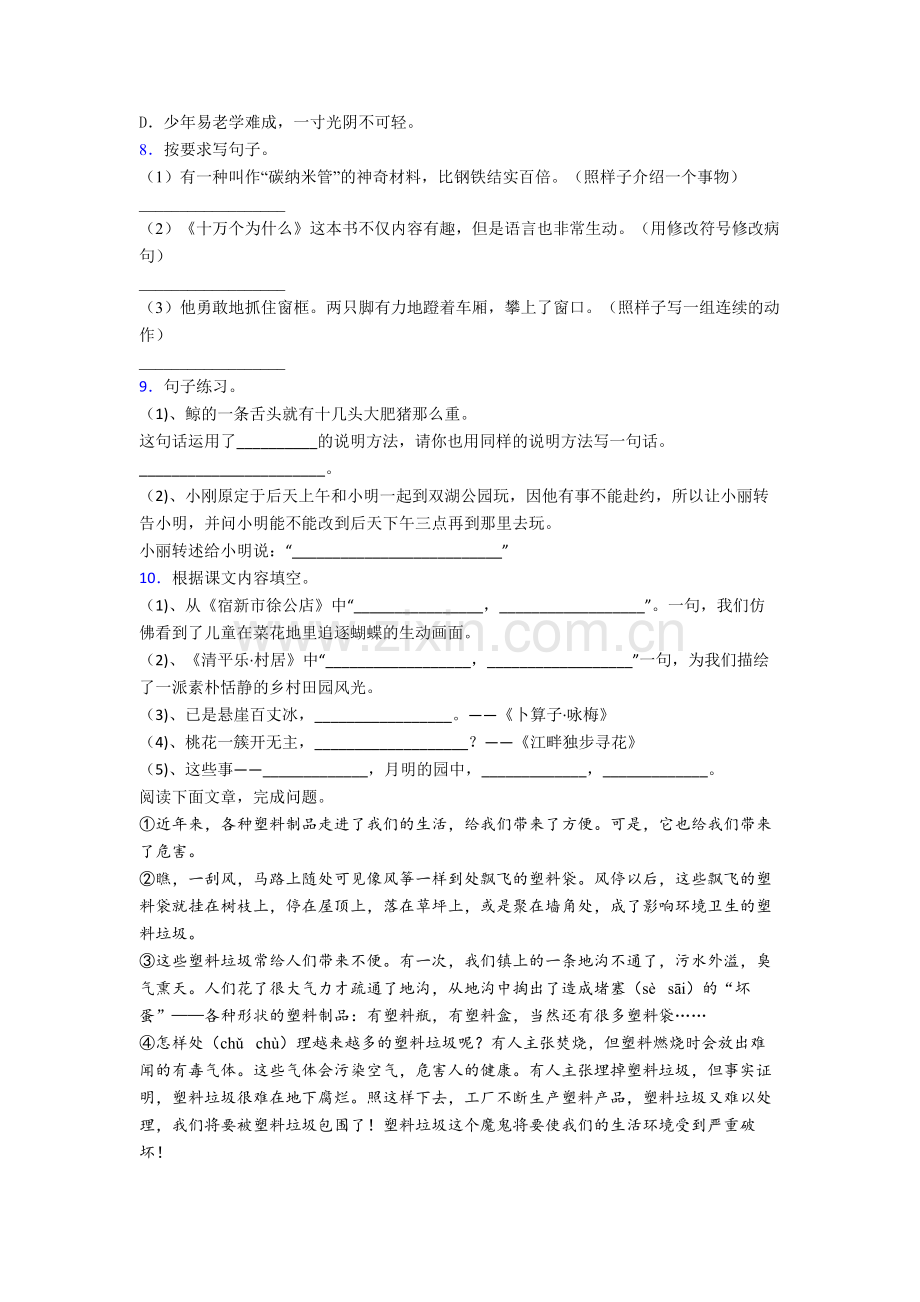 D．少年易老学难成，一寸光阴不可轻。

8．按要求写句子。

（1）有一种叫作“碳纳米管”的神奇材料，比钢铁结实百倍。（照样子介绍一个事物）

____

（2）《十万个为什么》这本书不仅内容有趣，但是语言也非常生动。（用修改符号修改病句）

____

（3）他勇敢地抓住窗框。两只脚有力地蹬着车厢，攀上了窗口。（照样子写一组连续的动作）

____

9．句子练习。

（1）、鲸的一条舌头就有十几头大肥猪那么重。

这句话运用了____的说明方法，请你也用同样的说明方法写一句话。

____。

（2）、小刚原定于后天上午和小明一起到双湖公园玩，因他有事不能赴约，所以让小丽转告小明，并问小明能不能改到后天下午三点再到那里去玩。

小丽转述给小明说：“____”

10．根据课文内容填空。

（1）、从《宿新市徐公店》中“____，____”。一句，我们仿佛看到了儿童在菜花地里追逐蝴蝶的生动画面。

（2）、《清平乐·村居》中“____，____”一句，为我们描绘了一派素朴恬静的乡村田园风光。

（3）、已是悬崖百丈冰，____。——《卜算子·咏梅》

（4）、桃花一簇开无主，____？——《江畔独步寻花》

（5）、这些事——____，月明的园中，____，____。

阅读下面文章，完成问题。

①近年来，各种塑料制品走进了我们的生活，给我们带来了方便。可是，它也给我们带来了危害。

②瞧，一刮风，马路上随处可见像风筝一样到处飘飞的塑料袋。风停以后，这些飘飞的塑料袋就挂在树枝上，停在屋顶上，落在草坪上，或是聚在墙角处，成了影响环境卫生的塑料垃圾。

③这些塑料垃圾常给人们带来不便。有一次，我们镇上的一条地沟不通了，污水外溢，臭气熏天。人们花了很大气力才疏通了地沟，从地沟中掏出了造成堵塞（sè sāi）的“坏蛋”——各种形状的塑料制品：有塑料瓶，有塑料盒，当然还有很多塑料袋……

④怎样处（chǔ chù）理越来越多的塑料垃圾呢？有人主张焚烧，但塑料燃烧时会放出难闻的有毒气体。这些气体会污染空气，危害人的健康。有人主张埋掉塑料垃圾，但事实证明，塑料垃圾很难在地下腐烂。照这样下去，工厂不断生产塑料产品，塑料垃圾又难以处理，我们将要被塑料垃圾包围了！塑料垃圾这个魔鬼将要使我们的生活环境受到严重破坏！

www.zixin.com.cn